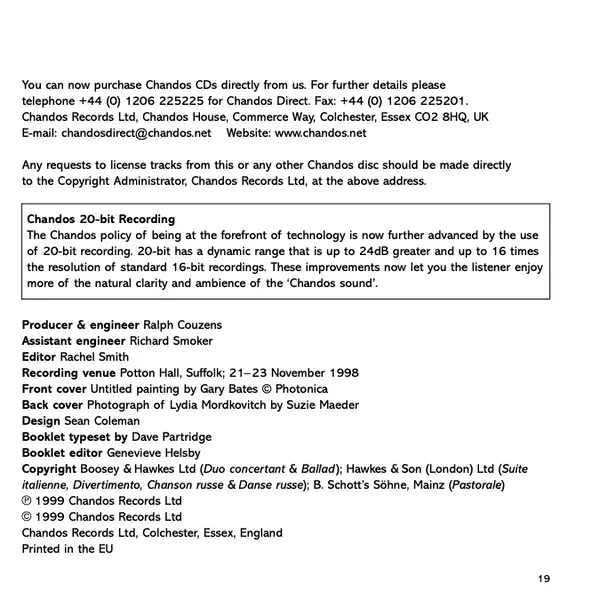 You can now purchase Chandos CDs directly from us. For further details please telephone +44 (0) 1206 225225 for Chandos Direct. Fax: +44 (0) 1206 225201. Chandos Records Ltd, Chandos House, Commerce Way, Colchester, Essex CO2 8HQ, UK
E-mail: chandosdirect@chandos.net Website: www.chandos.net

Any requests to license tracks from this or any other Chandos disc should be made directly to the Copyright Administrator, Chandos Records Ltd, at the above address.

Chandos 20-bit Recording
The Chandos policy of being at the forefront of technology is now further advanced by the use of 20-bit recording. 20-bit has a dynamic range that is up to 24dB greater and up to 16 times the resolution of standard 16-bit recordings. These improvements now let you the listener enjoy more of the natural clarity and ambience of the 'Chandos sound'.

Producer & engineer Ralph Couzens
Assistant engineer Richard Smoker
Editor Rachel Smith
Recording venue Potton Hall, Suffolk; 21–23 November 1998
Front cover Untitled painting by Gary Bates © Photonica
Back cover Photograph of Lydia Mordkovitch by Suzie Maeder
Design Sean Coleman
Booklet typeset by Dave Partridge
Booklet editor Genevieve Helsby
Copyright Boosey & Hawkes Ltd (Duo concertant & Ballad); Hawkes & Son (London) Ltd (Suite italienne, Divertimento, Chanson russe & Danse russe); B. Schott's Söhne, Mainz (Pastorale)
℗ 1999 Chandos Records Ltd
© 1999 Chandos Records Ltd
Chandos Records Ltd, Colchester, Essex, England
Printed in the EU

19